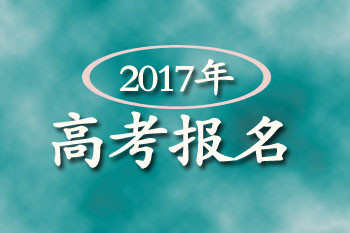 2017年
高考报名